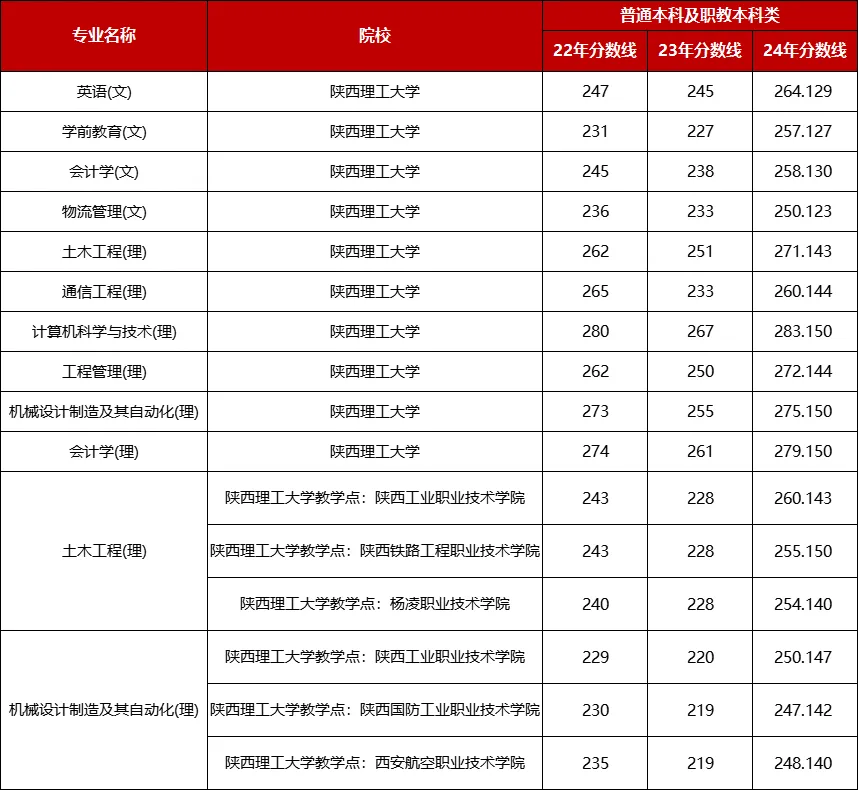 | 专业名称 | 院校 | 普通本科及职教本科类 | | |
|---|---|---|---|---|
| | | 22年分数线 | 23年分数线 | 24年分数线 |
| 英语(文) | 陕西理工大学 | 247 | 245 | 264.129 |
| 学前教育(文) | 陕西理工大学 | 231 | 227 | 257.127 |
| 会计学(文) | 陕西理工大学 | 245 | 238 | 258.130 |
| 物流管理(文) | 陕西理工大学 | 236 | 233 | 250.123 |
| 土木工程(理) | 陕西理工大学 | 262 | 251 | 271.143 |
| 通信工程(理) | 陕西理工大学 | 265 | 233 | 260.144 |
| 计算机科学与技术(理) | 陕西理工大学 | 280 | 267 | 283.150 |
| 工程管理(理) | 陕西理工大学 | 262 | 250 | 272.144 |
| 机械设计制造及其自动化(理) | 陕西理工大学 | 273 | 255 | 275.150 |
| 会计学(理) | 陕西理工大学 | 274 | 261 | 279.150 |
| 土木工程(理) | 陕西理工大学教学点：陕西工业职业技术学院 | 243 | 228 | 260.143 |
| | 陕西理工大学教学点：陕西铁路工程职业技术学院 | 243 | 228 | 255.150 |
| | 陕西理工大学教学点：杨凌职业技术学院 | 240 | 228 | 254.140 |
| 机械设计制造及其自动化(理) | 陕西理工大学教学点：陕西工业职业技术学院 | 229 | 220 | 250.147 |
| | 陕西理工大学教学点：陕西国防工业职业技术学院 | 230 | 219 | 247.142 |
| | 陕西理工大学教学点：西安航空职业技术学院 | 235 | 219 | 248.140 |